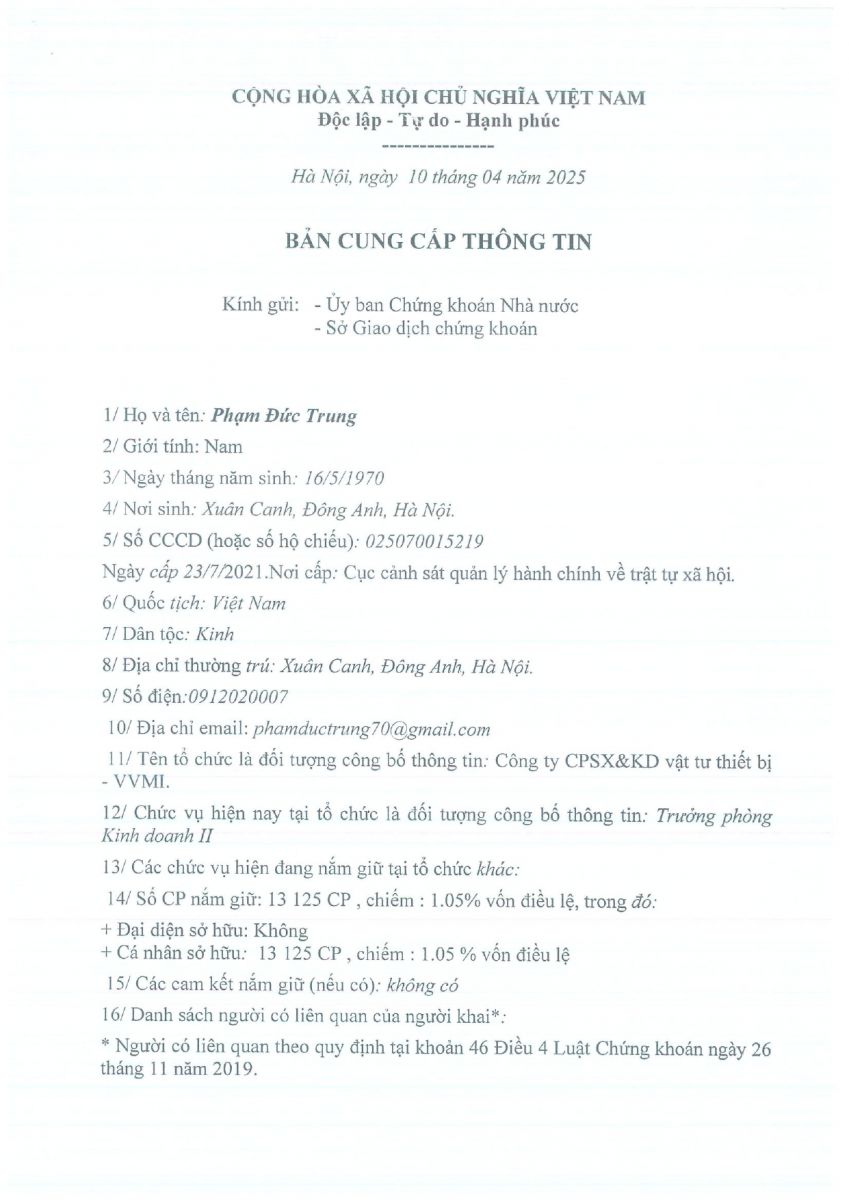 CỘNG HÒA XÃ HỘI CHỦ NGHĨA VIỆT NAM
Độc lập - Tự do - Hạnh phúc
---------------

Hà Nội, ngày 10 tháng 04 năm 2025

BẢN CUNG CẤP THÔNG TIN

Kính gửi: - Ủy ban Chứng khoán Nhà nước
- Sở Giao dịch chứng khoán

1/ Họ và tên: Phạm Đức Trung

2/ Giới tính: Nam

3/ Ngày tháng năm sinh: 16/5/1970

4/ Nơi sinh: Xuân Canh, Đông Anh, Hà Nội.

5/ Số CCCD (hoặc số hộ chiếu): 025070015219

Ngày cấp 23/7/2021.Nơi cấp: Cục cảnh sát quản lý hành chính về trật tự xã hội.

6/ Quốc tịch: Việt Nam

7/ Dân tộc: Kinh

8/ Địa chỉ thường trú: Xuân Canh, Đông Anh, Hà Nội.

9/ Số điện:0912020007

10/ Địa chỉ email: phamductrung70@gmail.com

11/ Tên tổ chức là đối tượng công bố thông tin: Công ty CPSX&KD vật tư thiết bị - VVMI.

12/ Chức vụ hiện nay tại tổ chức là đối tượng công bố thông tin: Trưởng phòng Kinh doanh II

13/ Các chức vụ hiện đang nắm giữ tại tổ chức khác:

14/ Số CP nắm giữ: 13 125 CP , chiếm : 1.05% vốn điều lệ, trong đó:

+ Đại diện sở hữu: Không
+ Cá nhân sở hữu: 13 125 CP , chiếm : 1.05 % vốn điều lệ

15/ Các cam kết nắm giữ (nếu có): không có

16/ Danh sách người có liên quan của người khai*:

* Người có liên quan theo quy định tại khoản 46 Điều 4 Luật Chứng khoán ngày 26 tháng 11 năm 2019.